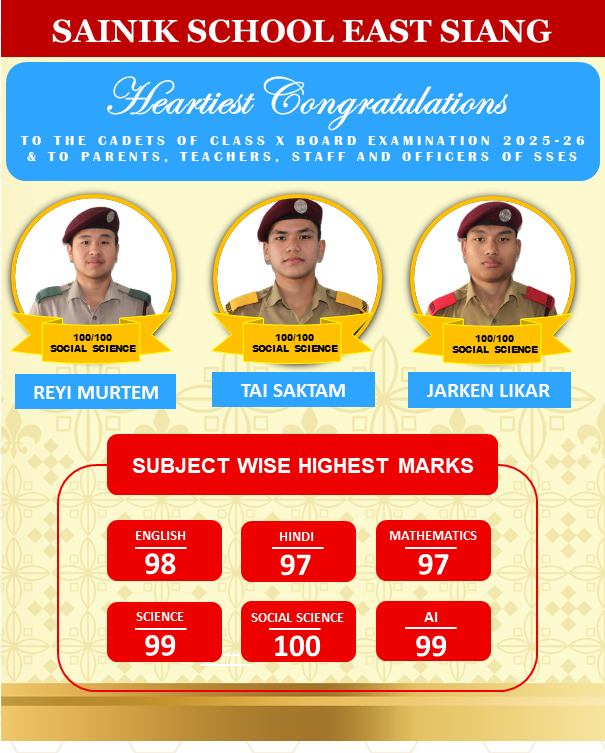 SAINIK SCHOOL EAST SIANG

Heartiest Congratulations

TO THE CADETS OF CLASS X BOARD EXAMINATION 2025-26 & TO PARENTS, TEACHERS, STAFF AND OFFICERS OF SSES

100/100 SOCIAL SCIENCE

REYI MURTEM

100/100 SOCIAL SCIENCE

TAI SAKTAM

100/100 SOCIAL SCIENCE

JARKEN LIKAR

SUBJECT WISE HIGHEST MARKS

ENGLISH 98

HINDI 97

MATHEMATICS 97

SCIENCE 99

SOCIAL SCIENCE 100

AI 99